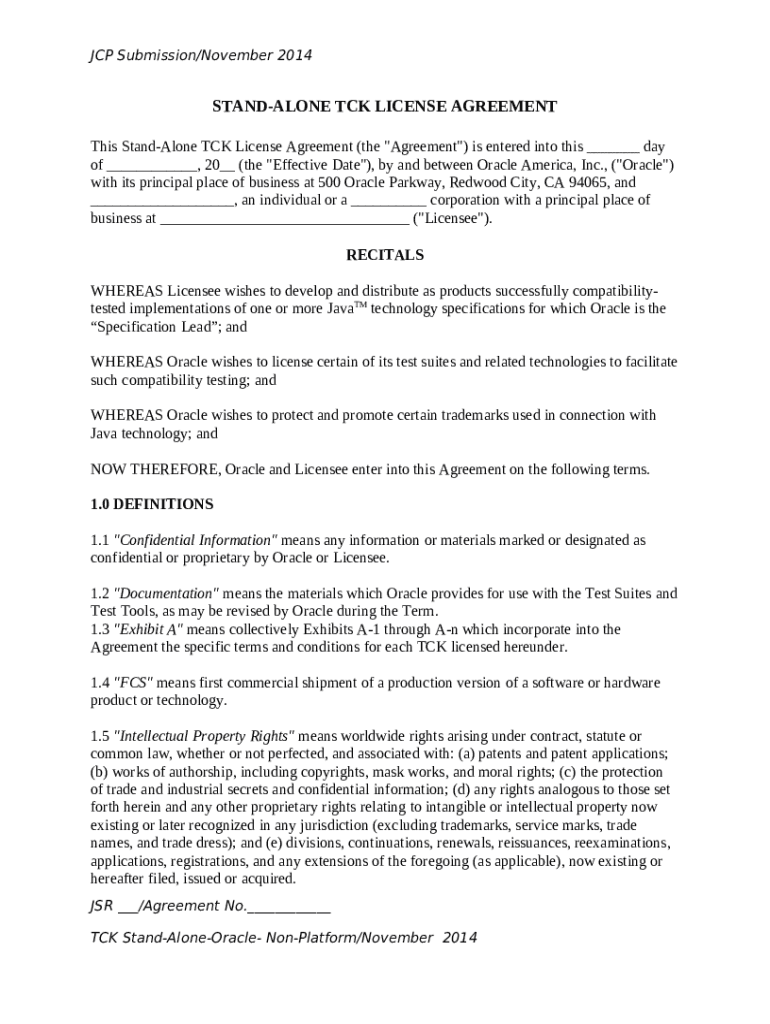 JCP Submission/November 2014

STAND-ALONE TCK LICENSE AGREEMENT

This Stand-Alone TCK License Agreement (the "Agreement") is entered into this _______ day of ____________, 20__ (the "Effective Date"), by and between Oracle America, Inc., ("Oracle") with its principal place of business at 500 Oracle Parkway, Redwood City, CA 94065, and __________________, an individual or a __________ corporation with a principal place of business at ________________________________ ("Licensee").

RECITALS

WHEREAS Licensee wishes to develop and distribute as products successfully compatibility-tested implementations of one or more Java$^{TM}$ technology specifications for which Oracle is the “Specification Lead”; and

WHEREAS Oracle wishes to license certain of its test suites and related technologies to facilitate such compatibility testing; and

WHEREAS Oracle wishes to protect and promote certain trademarks used in connection with Java technology; and

NOW THEREFORE, Oracle and Licensee enter into this Agreement on the following terms.

1.0 DEFINITIONS

1.1 "Confidential Information" means any information or materials marked or designated as confidential or proprietary by Oracle or Licensee.

1.2 "Documentation" means the materials which Oracle provides for use with the Test Suites and Test Tools, as may be revised by Oracle during the Term.
1.3 "Exhibit A" means collectively Exhibits A-1 through A-n which incorporate into the Agreement the specific terms and conditions for each TCK licensed hereunder.

1.4 "FCS" means first commercial shipment of a production version of a software or hardware product or technology.

1.5 "Intellectual Property Rights" means worldwide rights arising under contract, statute or common law, whether or not perfected, and associated with: (a) patents and patent applications; (b) works of authorship, including copyrights, mask works, and moral rights; (c) the protection of trade and industrial secrets and confidential information; (d) any rights analogous to those set forth herein and any other proprietary rights relating to intangible or intellectual property now existing or later recognized in any jurisdiction (excluding trademarks, service marks, trade names, and trade dress); and (e) divisions, continuations, renewals, reissuances, reexaminations, applications, registrations, and any extensions of the foregoing (as applicable), now existing or hereafter filed, issued or acquired.

JSR ___/Agreement No.___________

TCK Stand-Alone-Oracle- Non-Platform/November 2014